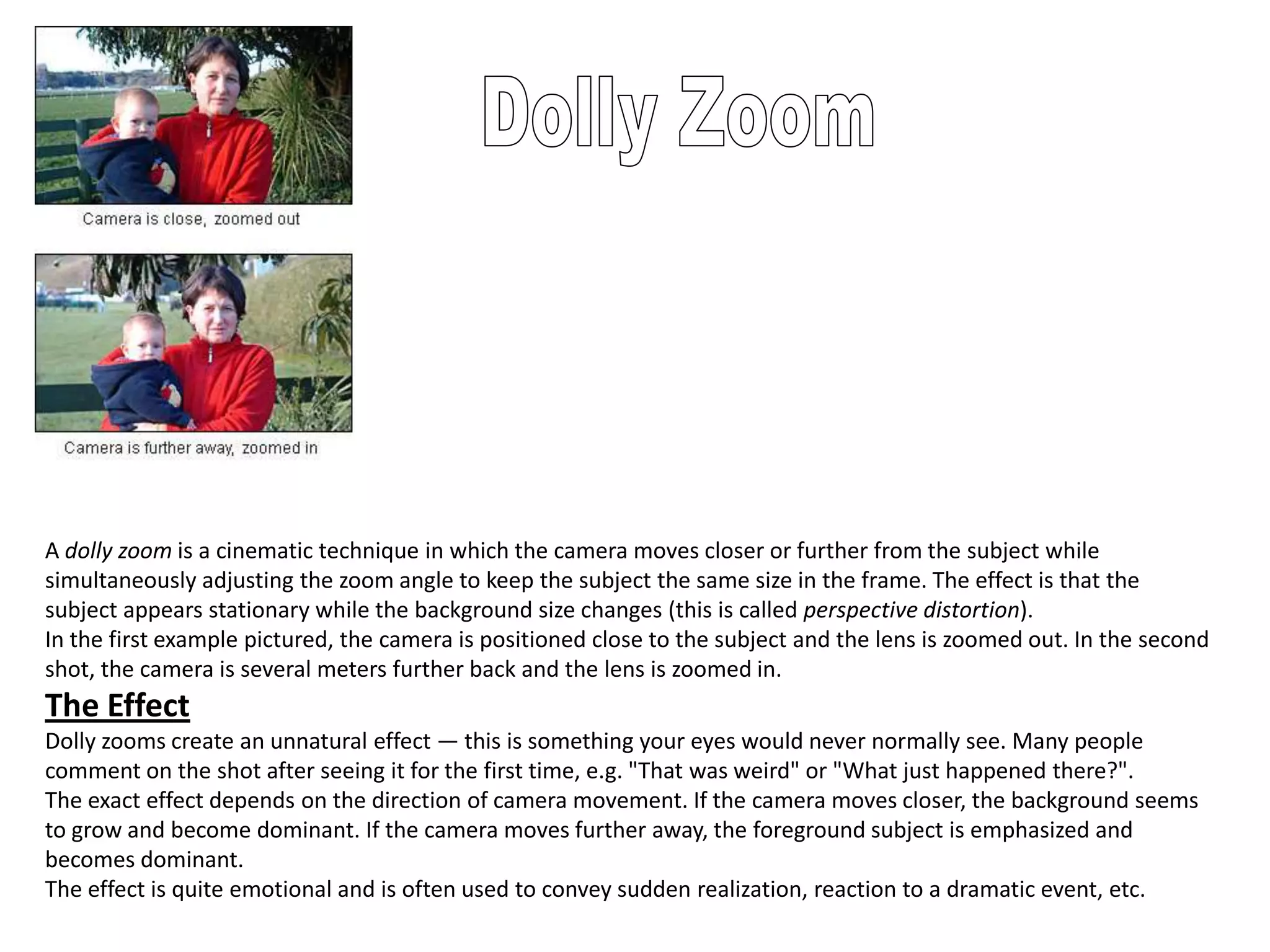 Dolly Zoom

Camera is close, zoomed out

Camera is further away, zoomed in

A dolly zoom is a cinematic technique in which the camera moves closer or further from the subject while simultaneously adjusting the zoom angle to keep the subject the same size in the frame. The effect is that the subject appears stationary while the background size changes (this is called perspective distortion).

In the first example pictured, the camera is positioned close to the subject and the lens is zoomed out. In the second shot, the camera is several meters further back and the lens is zoomed in.

The Effect

Dolly zooms create an unnatural effect — this is something your eyes would never normally see. Many people comment on the shot after seeing it for the first time, e.g. "That was weird" or "What just happened there?".

The exact effect depends on the direction of camera movement. If the camera moves closer, the background seems to grow and become dominant. If the camera moves further away, the foreground subject is emphasized and becomes dominant.

The effect is quite emotional and is often used to convey sudden realization, reaction to a dramatic event, etc.